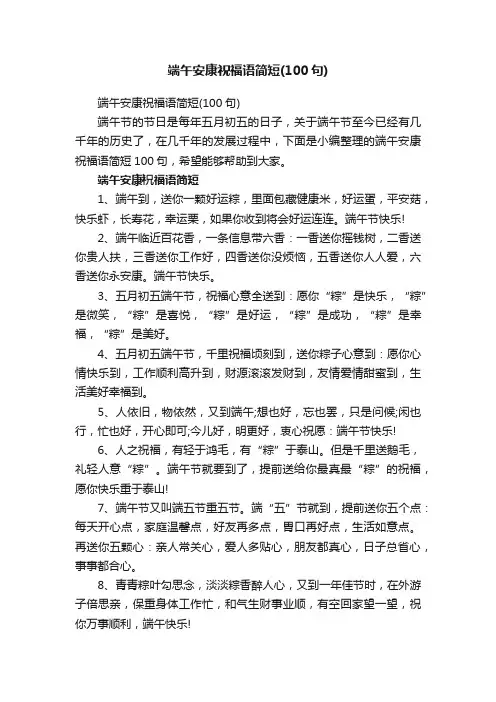 端午安康祝福语简短(100 句)

端午安康祝福语简短(100 句)

端午节的节日是每年五月初五的日子，关于端午节至今已经有几千年的历史了，在几千年的发展过程中，下面是小编整理的端午安康祝福语简短 100 句，希望能够帮助到大家。

端午安康祝福语简短

1、端午到，送你一颗好运粽，里面包藏健康米，好运蛋，平安菇，快乐虾，长寿花，幸运栗，如果你收到将会好运连连。端午节快乐!

2、端午临近百花香，一条信息带六香：一香送你摇钱树，二香送你贵人扶，三香送你工作好，四香送你没烦恼，五香送你人人爱，六香送你永安康。端午节快乐。

3、五月初五端午节，祝福心意全送到：愿你“粽”是快乐，“粽”是微笑，“粽”是喜悦，“粽”是好运，“粽”是成功，“粽”是幸福，“粽”是美好。

4、五月初五端午节，千里祝福顷刻到，送你粽子心意到：愿你心情快乐到，工作顺利高升到，财源滚滚发财到，友情爱情甜蜜到，生活美好幸福到。

5、人依旧，物依然，又到端午;想也好，忘也罢，只是问候;闲也行，忙也好，开心即可;今儿好，明更好，衷心祝愿：端午节快乐!

6、人之祝福，有轻于鸿毛，有“粽”于泰山。但是千里送鹅毛，礼轻人意“粽”。端午节就要到了，提前送给你最真最“粽”的祝福，愿你快乐重于泰山!

7、端午节又叫端五节重五节。端“五”节就到，提前送你五个点：每天开心点，家庭温馨点，好友再多点，胃口再好点，生活如意点。再送你五颗心：亲人常关心，爱人多贴心，朋友都真心，日子总省心，事事都合心。

8、青青粽叶勾思念，淡淡粽香醉人心，又到一年佳节时，在外游子倍思亲，保重身体工作忙，和气生财事业顺，有空回家望一望，祝你万事顺利，端午快乐!